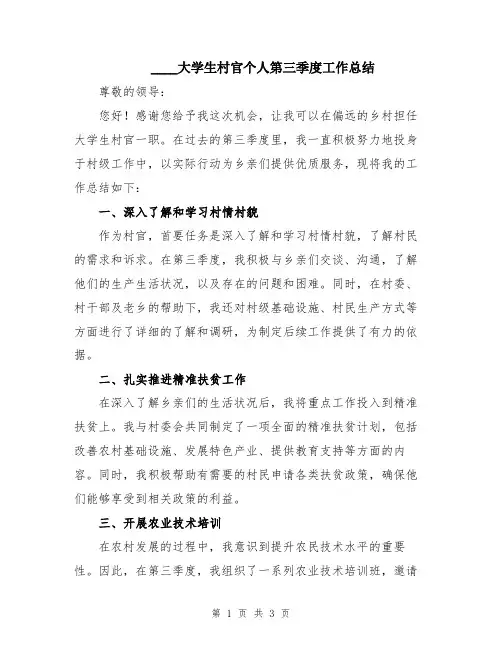 ____大学生村官个人第三季度工作总结

尊敬的领导：

您好！感谢您给予我这次机会，让我可以在偏远的乡村担任大学生村官一职。在过去的第三季度里，我一直积极努力地投身于村级工作中，以实际行动为乡亲们提供优质服务，现将我的工作总结如下：

一、深入了解和学习村情村貌

作为村官，首要任务是深入了解和学习村情村貌，了解村民的需求和诉求。在第三季度，我积极与乡亲们交谈、沟通，了解他们的生产生活状况，以及存在的问题和困难。同时，在村委、村干部及老乡的帮助下，我还对村级基础设施、村民生产方式等方面进行了详细的了解和调研，为制定后续工作提供了有力的依据。

二、扎实推进精准扶贫工作

在深入了解乡亲们的生活状况后，我将重点工作投入到精准扶贫上。我与村委会共同制定了一项全面的精准扶贫计划，包括改善农村基础设施、发展特色产业、提供教育支持等方面的内容。同时，我积极帮助有需要的村民申请各类扶贫政策，确保他们能够享受到相关政策的利益。

三、开展农业技术培训

在农村发展的过程中，我意识到提升农民技术水平的重要性。因此，在第三季度，我组织了一系列农业技术培训班，邀请

第 1 页 共 3 页